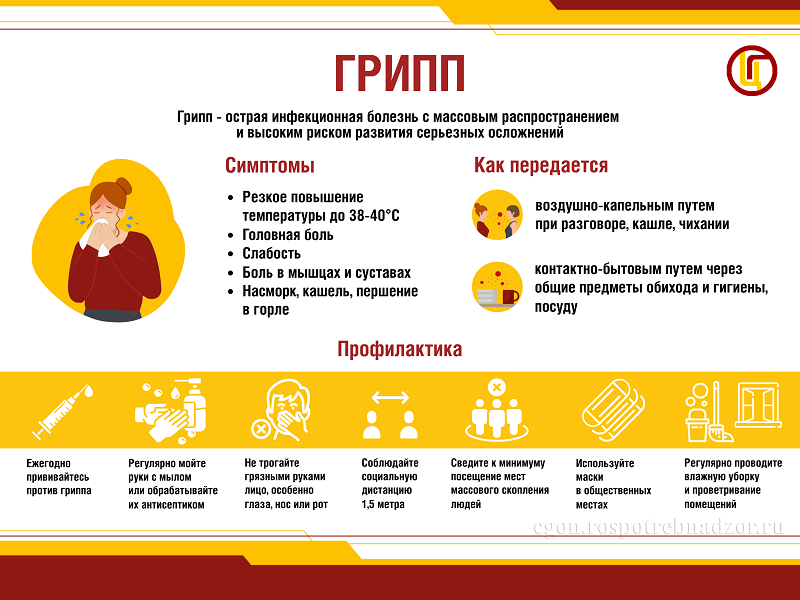 ГРИПП

Грипп - острая инфекционная болезнь с массовым распространением и высоким риском развития серьезных осложнений

Симптомы

• Резкое повышение температуры до 38-40°С
• Головная боль
• Слабость
• Боль в мышцах и суставах
• Насморк, кашель, першение в горле

Как передается

воздушно-капельным путем при разговоре, кашле, чихании

контактно-бытовым путем через общие предметы обихода и гигиены, посуду

Профилактика

Ежегодно прививайтесь против гриппа

Регулярно мойте руки с мылом или обрабатывайте их антисептиком

Не трогайте грязными руками лицо, особенно глаза, нос или рот

Соблюдайте социальную дистанцию 1,5 метра

Сведите к минимуму посещение мест массового скопления людей

Используйте маски в общественных местах

Регулярно проводите влажную уборку и проветривание помещений

cgon.rospotrebnadzor.ru